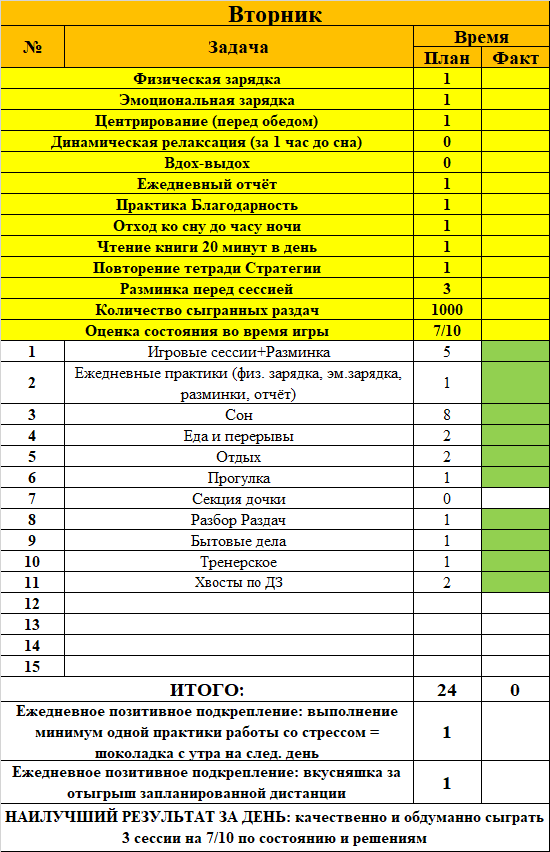 Вторник

| № | Задача | Время План | Время Факт |
|---|---|---|---|
| | Физическая зарядка | 1 | |
| | Эмоциональная зарядка | 1 | |
| | Центрирование (перед обедом) | 1 | |
| | Динамическая релаксация (за 1 час до сна) | 0 | |
| | Вдох-выдох | 0 | |
| | Ежедневный отчёт | 1 | |
| | Практика Благодарность | 1 | |
| | Отход ко сну до часу ночи | 1 | |
| | Чтение книги 20 минут в день | 1 | |
| | Повторение тетради Стратегии | 1 | |
| | Разминка перед сессией | 3 | |
| | Количество сыгранных раздач | 1000 | |
| | Оценка состояния во время игры | 7/10 | |
| 1 | Игровые сессии+Разминка | 5 | |
| 2 | Ежедневные практики (физ. зарядка, эм.зарядка, разминки, отчёт) | 1 | |
| 3 | Сон | 8 | |
| 4 | Еда и перерывы | 2 | |
| 5 | Отдых | 2 | |
| 6 | Прогулка | 1 | |
| 7 | Секция дочки | 0 | |
| 8 | Разбор Раздач | 1 | |
| 9 | Бытовые дела | 1 | |
| 10 | Тренерское | 1 | |
| 11 | Хвосты по ДЗ | 2 | |
| 12 | | | |
| 13 | | | |
| 14 | | | |
| 15 | | | |
| | ИТОГО: | 24 | 0 |
| | Ежедневное позитивное подкрепление: выполнение минимум одной практики работы со стрессом = шоколадка с утра на след. день | 1 | |
| | Ежедневное позитивное подкрепление: вкусняшка за отыгрыш запланированной дистанции | 1 | |

НАИЛУЧШИЙ РЕЗУЛЬТАТ ЗА ДЕНЬ: качественно и обдуманно сыграть 3 сессии на 7/10 по состоянию и решениям